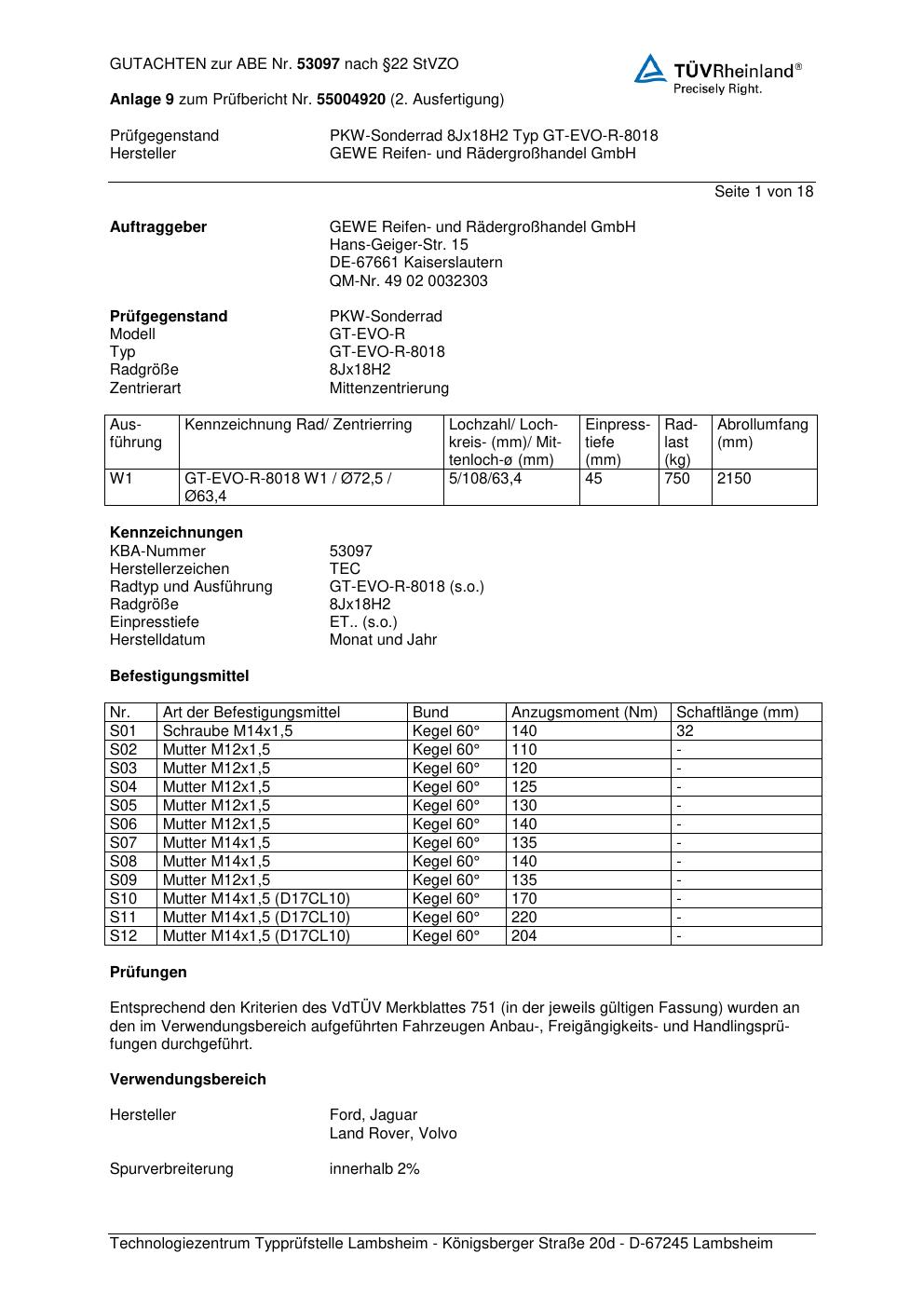 GUTACHTEN zur ABE Nr. 53097 nach §22 StVZO

TÜVRheinland®
Precisely Right.

Anlage 9 zum Prüfbericht Nr. 55004920 (2. Ausfertigung)

Prüfgegenstand PKW-Sonderrad 8Jx18H2 Typ GT-EVO-R-8018
Hersteller GEWE Reifen- und Rädergroßhandel GmbH

Seite 1 von 18

Auftraggeber GEWE Reifen- und Rädergroßhandel GmbH
Hans-Geiger-Str. 15
DE-67661 Kaiserslautern
QM-Nr. 49 02 0032303

Prüfgegenstand PKW-Sonderrad
Modell GT-EVO-R
Typ GT-EVO-R-8018
Radgröße 8Jx18H2
Zentrierart Mittenzentrierung

| Ausführung | Kennzeichnung Rad/ Zentrierring | Lochzahl/ Lochkreis- (mm)/ Mittenloch-ø (mm) | Einpresstiefe (mm) | Radlast (kg) | Abrollumfang (mm) |
|---|---|---|---|---|---|
| W1 | GT-EVO-R-8018 W1 / Ø72,5 / Ø63,4 | 5/108/63,4 | 45 | 750 | 2150 |

Kennzeichnungen
KBA-Nummer 53097
Herstellerzeichen TEC
Radtyp und Ausführung GT-EVO-R-8018 (s.o.)
Radgröße 8Jx18H2
Einpresstiefe ET.. (s.o.)
Herstelldatum Monat und Jahr

Befestigungsmittel

| Nr. | Art der Befestigungsmittel | Bund | Anzugsmoment (Nm) | Schaftlänge (mm) |
|---|---|---|---|---|
| S01 | Schraube M14x1,5 | Kegel 60° | 140 | 32 |
| S02 | Mutter M12x1,5 | Kegel 60° | 110 | - |
| S03 | Mutter M12x1,5 | Kegel 60° | 120 | - |
| S04 | Mutter M12x1,5 | Kegel 60° | 125 | - |
| S05 | Mutter M12x1,5 | Kegel 60° | 130 | - |
| S06 | Mutter M12x1,5 | Kegel 60° | 140 | - |
| S07 | Mutter M14x1,5 | Kegel 60° | 135 | - |
| S08 | Mutter M14x1,5 | Kegel 60° | 140 | - |
| S09 | Mutter M12x1,5 | Kegel 60° | 135 | - |
| S10 | Mutter M14x1,5 (D17CL10) | Kegel 60° | 170 | - |
| S11 | Mutter M14x1,5 (D17CL10) | Kegel 60° | 220 | - |
| S12 | Mutter M14x1,5 (D17CL10) | Kegel 60° | 204 | - |

Prüfungen

Entsprechend den Kriterien des VdTÜV Merkblattes 751 (in der jeweils gültigen Fassung) wurden an den im Verwendungsbereich aufgeführten Fahrzeugen Anbau-, Freigängigkeits- und Handlingsprüfungen durchgeführt.

Verwendungsbereich

Hersteller Ford, Jaguar
Land Rover, Volvo

Spurverbreiterung innerhalb 2%

Technologiezentrum Typprüfstelle Lambsheim - Königsberger Straße 20d - D-67245 Lambsheim